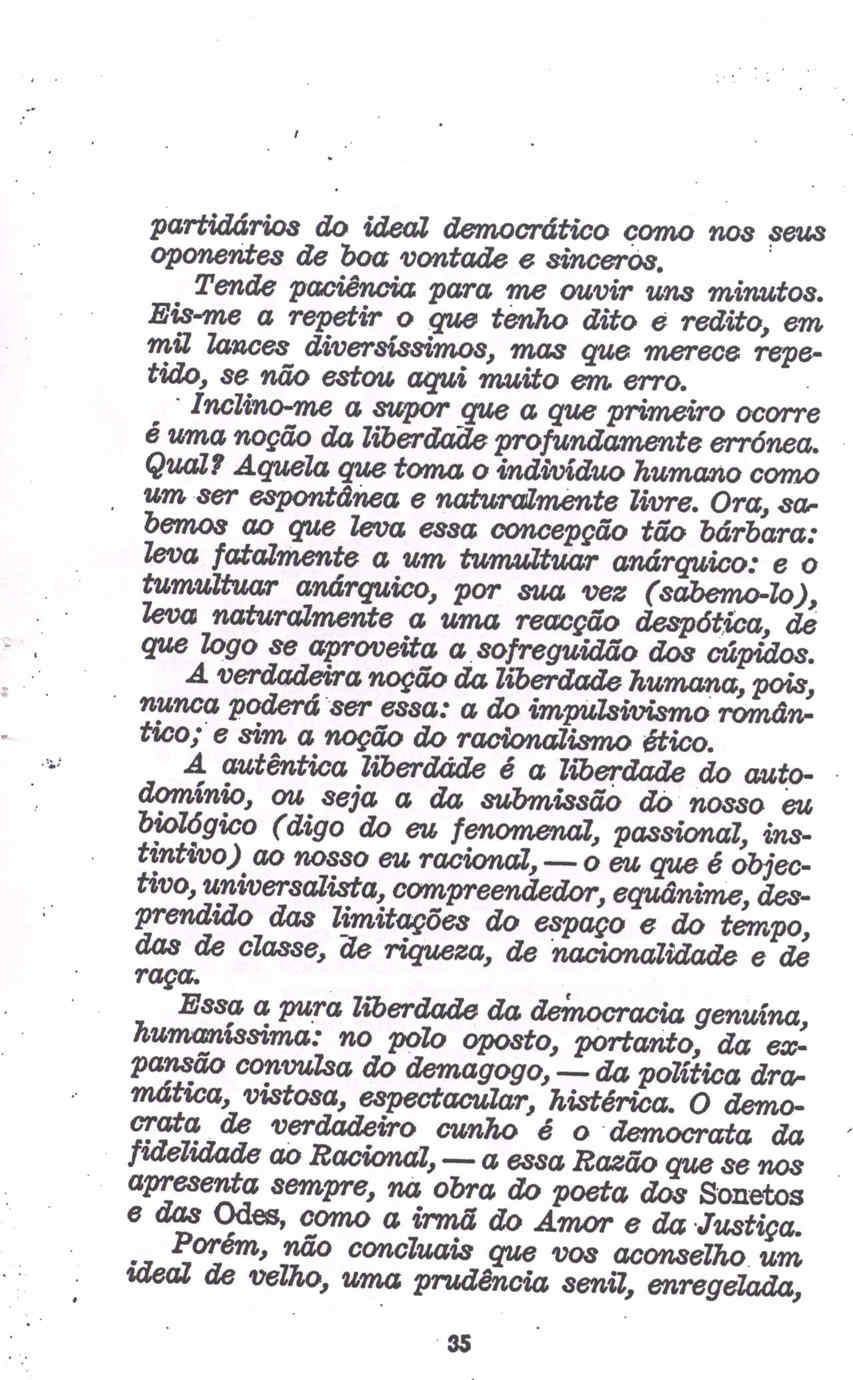 partidários do ideal democrático como nos seus oponentes de boa vontade e sinceros.

Tende paciência para me ouvir uns minutos. Eis-me a repetir o que tenho dito e redito, em mil lances diversíssimos, mas que merece repetido, se não estou aqui muito em erro.

Inclino-me a supor que a que primeiro ocorre é uma noção da liberdade profundamente errónea. Qual? Aquela que toma o indivíduo humano como um ser espontânea e naturalmente livre. Ora, sabemos ao que leva essa concepção tão bárbara: leva fatalmente a um tumultuar anárquico: e o tumultuar anárquico, por sua vez (sabemo-lo), leva naturalmente a uma reacção despótica, de que logo se aproveita a sofreguidão dos cúpidos.

A verdadeira noção da liberdade humana, pois, nunca poderá ser essa: a do impulsivismo romântico; e sim a noção do racionalismo ético.

A autêntica liberdade é a liberdade do autodomínio, ou seja a da submissão do nosso eu biológico (digo do eu fenomenal, passional, instintivo) ao nosso eu racional, — o eu que é objectivo, universalista, compreendedor, equânime, desprendido das limitações do espaço e do tempo, das de classe, de riqueza, de nacionalidade e de raça.

Essa a pura liberdade da democracia genuína, humaníssima: no polo oposto, portanto, da expansão convulsa do demagogo, — da política dramática, vistosa, espectacular, histérica. O democrata de verdadeiro cunho é o democrata da fidelidade ao Racional, — a essa Razão que se nos apresenta sempre, na obra do poeta dos Sonetos e das Odes, como a irmã do Amor e da Justiça.

Porém, não concluais que vos aconselho um ideal de velho, uma prudência senil, enregelada,

35